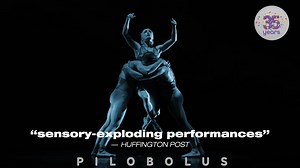 35 years

“sensory-exploding performances”
— HUFFINGTON POST

PILOBOLUS